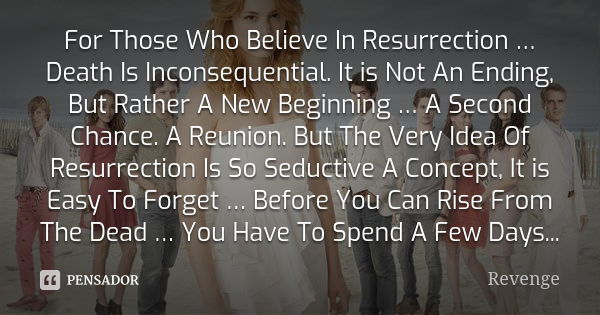 For Those Who Believe In Resurrection ... Death Is Inconsequential. It is Not An Ending, But Rather A New Beginning ... A Second Chance. A Reunion. But The Very Idea Of Resurrection Is So Seductive A Concept, It is Easy To Forget ... Before You Can Rise From The Dead ... You Have To Spend A Few Days...

PENSADOR

Revenge